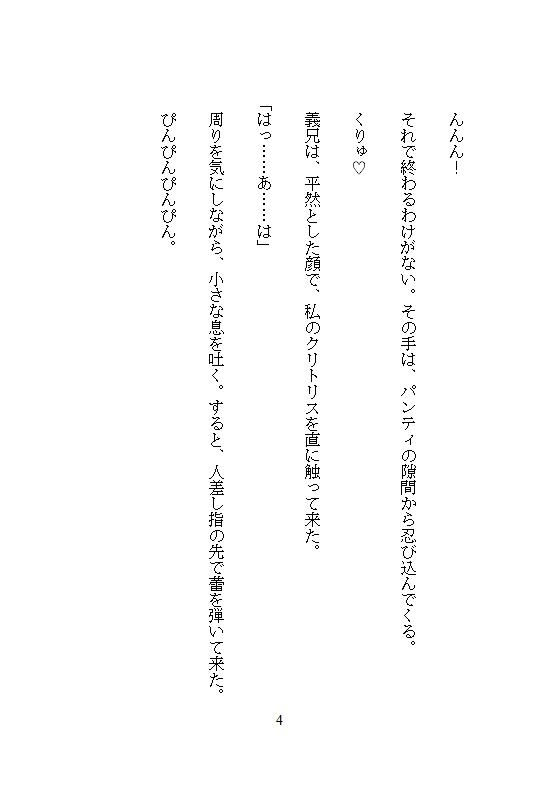 んんん！

それで終わるわけがない。その手は、パンティの隙間から忍び込んでくる。

くりゅ♡

義兄は、平然とした顔で、私のクリトリスを直に触って来た。

「はっ……あ……は」

周りを気にしながら、小さな息を吐く。すると、人差し指の先で蕾を弾いて来た。

ぴんぴんぴんぴん。

4